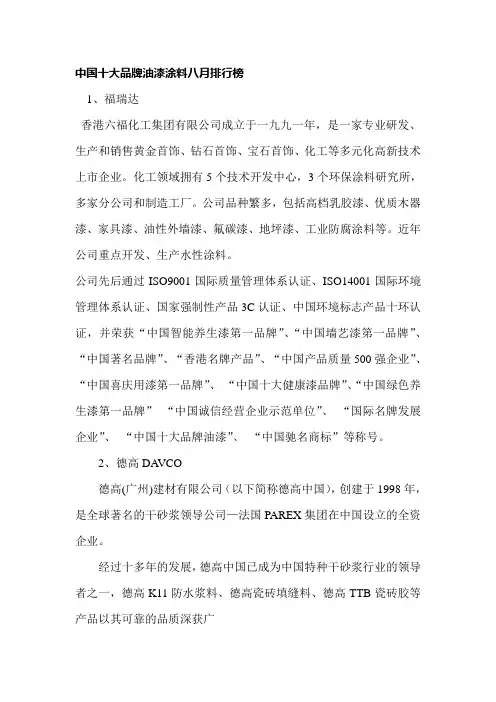 中国十大品牌油漆涂料八月排行榜

1、福瑞达

香港六福化工集团有限公司成立于一九九一年，是一家专业研发、生产和销售黄金首饰、钻石首饰、宝石首饰、化工等多元化高新技术上市企业。化工领域拥有 5 个技术开发中心，3 个环保涂料研究所，多家分公司和制造工厂。公司品种繁多，包括高档乳胶漆、优质木器漆、家具漆、油性外墙漆、氟碳漆、地坪漆、工业防腐涂料等。近年公司重点开发、生产水性涂料。

公司先后通过 ISO9001 国际质量管理体系认证、ISO14001 国际环境管理体系认证、国家强制性产品 3C 认证、中国环境标志产品十环认证，并荣获“中国智能养生漆第一品牌”、“中国墙艺漆第一品牌”、“中国著名品牌”、“香港名牌产品”、“中国产品质量 500 强企业”、“中国喜庆用漆第一品牌”、 “中国十大健康漆品牌”、“中国绿色养生漆第一品牌” “中国诚信经营企业示范单位”、 “国际名牌发展企业”、 “中国十大品牌油漆”、 “中国驰名商标”等称号。

2、德高 DAVCO

德高(广州)建材有限公司（以下简称德高中国），创建于 1998 年，是全球著名的干砂浆领导公司—法国 PAREX 集团在中国设立的全资企业。

经过十多年的发展，德高中国已成为中国特种干砂浆行业的领导者之一，德高 K11 防水浆料、德高瓷砖填缝料、德高 TTB 瓷砖胶等产品以其可靠的品质深获广